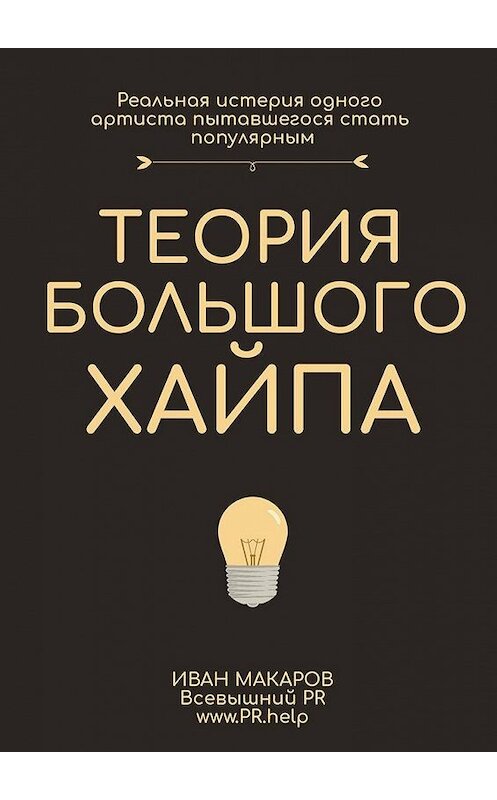 Реальная истерия одного артиста пытавшегося стать популярным

ТЕОРИЯ БОЛЬШОГО ХАЙПА

ИВАН МАКАРОВ
Всевышний PR
www.PR.help